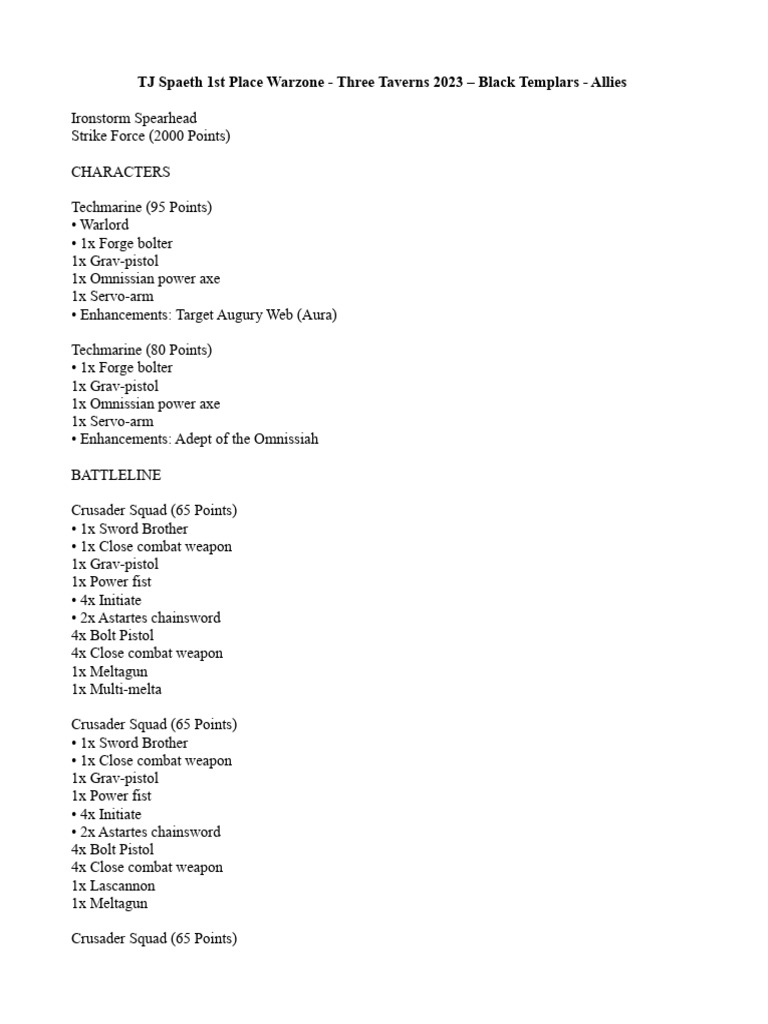 TJ Spaeth 1st Place Warzone - Three Taverns 2023 – Black Templars - Allies

Ironstorm Spearhead
Strike Force (2000 Points)

CHARACTERS

Techmarine (95 Points)
• Warlord
• 1x Forge bolter
1x Grav-pistol
1x Omnissian power axe
1x Servo-arm
• Enhancements: Target Augury Web (Aura)

Techmarine (80 Points)
• 1x Forge bolter
1x Grav-pistol
1x Omnissian power axe
1x Servo-arm
• Enhancements: Adept of the Omnissiah

BATTLELINE

Crusader Squad (65 Points)
• 1x Sword Brother
• 1x Close combat weapon
1x Grav-pistol
1x Power fist
• 4x Initiate
• 2x Astartes chainsword
4x Bolt Pistol
4x Close combat weapon
1x Meltagun
1x Multi-melta

Crusader Squad (65 Points)
• 1x Sword Brother
• 1x Close combat weapon
1x Grav-pistol
1x Power fist
• 4x Initiate
• 2x Astartes chainsword
4x Bolt Pistol
4x Close combat weapon
1x Lascannon
1x Meltagun

Crusader Squad (65 Points)